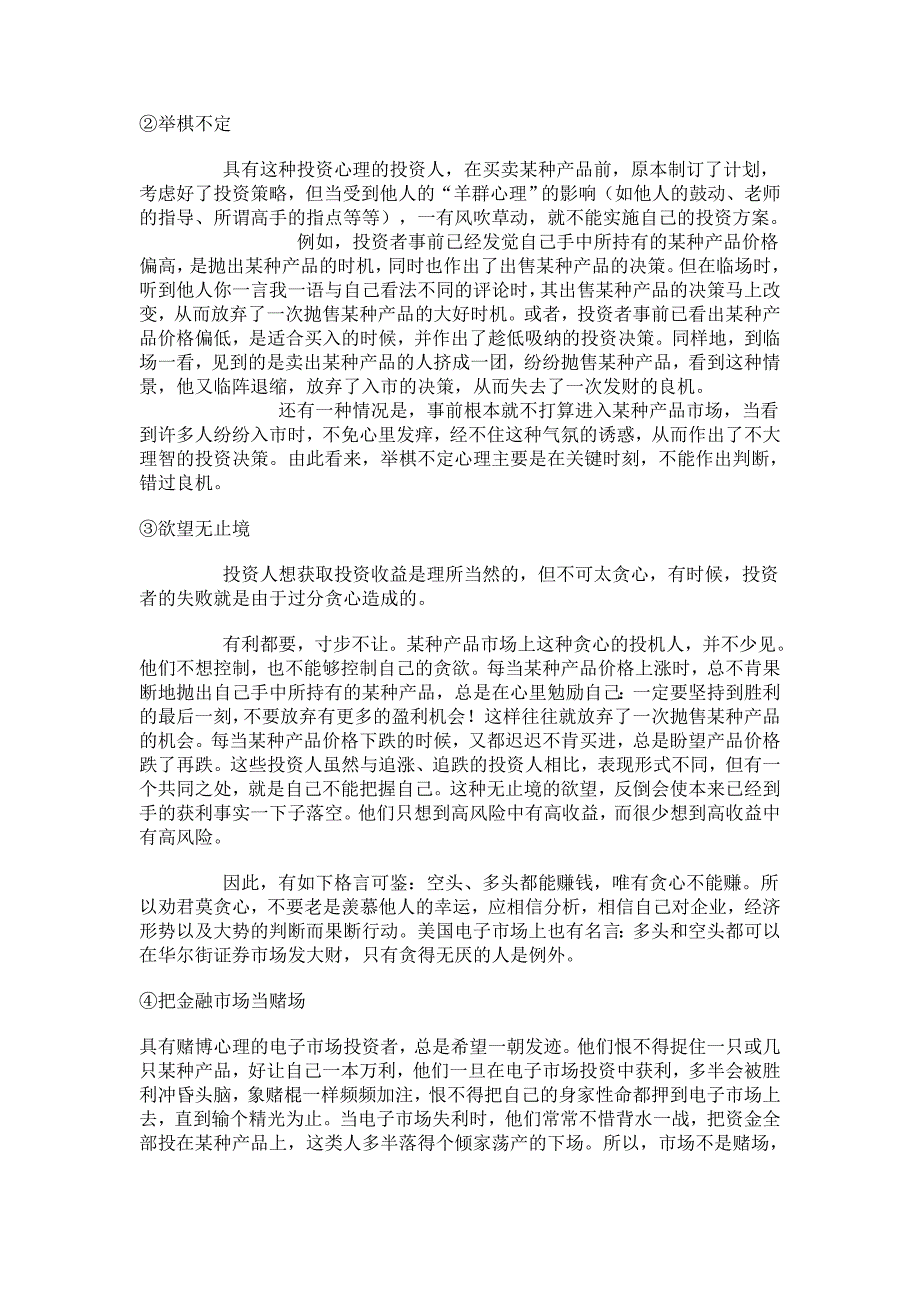 ②举棋不定

具有这种投资心理的投资人，在买卖某种产品前，原本制订了计划，考虑好了投资策略，但当受到他人的“羊群心理”的影响（如他人的鼓动、老师的指导、所谓高手的指点等等），一有风吹草动，就不能实施自己的投资方案。

例如，投资者事前已经发觉自己手中所持有的某种产品价格偏高，是抛出某种产品的时机，同时也作出了出售某种产品的决策。但在临场时，听到他人你一言我一语与自己看法不同的评论时，其出售某种产品的决策马上改变，从而放弃了一次抛售某种产品的大好时机。或者，投资者事前已看出某种产品价格偏低，是适合买入的时候，并作出了趁低吸纳的投资决策。同样地，到临场一看，见到的是卖出某种产品的人挤成一团，纷纷抛售某种产品，看到这种情景，他又临阵退缩，放弃了入市的决策，从而失去了一次发财的良机。

还有一种情况是，事前根本就不打算进入某种产品市场，当看到许多人纷纷入市时，不免心里发痒，经不住这种气氛的诱惑，从而作出了不大理智的投资决策。由此看来，举棋不定心理主要是在关键时刻，不能作出判断，错过良机。

③欲望无止境

投资人想获取投资收益是理所当然的，但不可太贪心，有时候，投资者的失败就是由于过分贪心造成的。

有利都要，寸步不让。某种产品市场上这种贪心的投机人，并不少见。他们不想控制，也不能够控制自己的贪欲。每当某种产品价格上涨时，总不肯果断地抛出自己手中所持有的某种产品，总是在心里勉励自己：一定要坚持到胜利的最后一刻，不要放弃有更多的盈利机会！这样往往就放弃了一次抛售某种产品的机会。每当某种产品价格下跌的时候，又都迟迟不肯买进，总是盼望产品价格跌了再跌。这些投资人虽然与追涨、追跌的投资人相比，表现形式不同，但有一个共同之处，就是自己不能把握自己。这种无止境的欲望，反倒会使本来已经到手的获利事实一下子落空。他们只想到高风险中有高收益，而很少想到高收益中有高风险。

因此，有如下格言可鉴：空头、多头都能赚钱，唯有贪心不能赚。所以劝君莫贪心，不要老是羡慕他人的幸运，应相信分析，相信自己对企业，经济形势以及大势的判断而果断行动。美国电子市场上也有名言：多头和空头都可以在华尔街证券市场发大财，只有贪得无厌的人是例外。

④把金融市场当赌场

具有赌博心理的电子市场投资者，总是希望一朝发迹。他们恨不得捉住一只或几只某种产品，好让自己一本万利，他们一旦在电子市场投资中获利，多半会被胜利冲昏头脑，象赌棍一样频频加注，恨不得把自己的身家性命都押到电子市场上去，直到输个精光为止。当电子市场失利时，他们常常不惜背水一战，把资金全部投在某种产品上，这类人多半落得个倾家荡产的下场。所以，市场不是赌场，